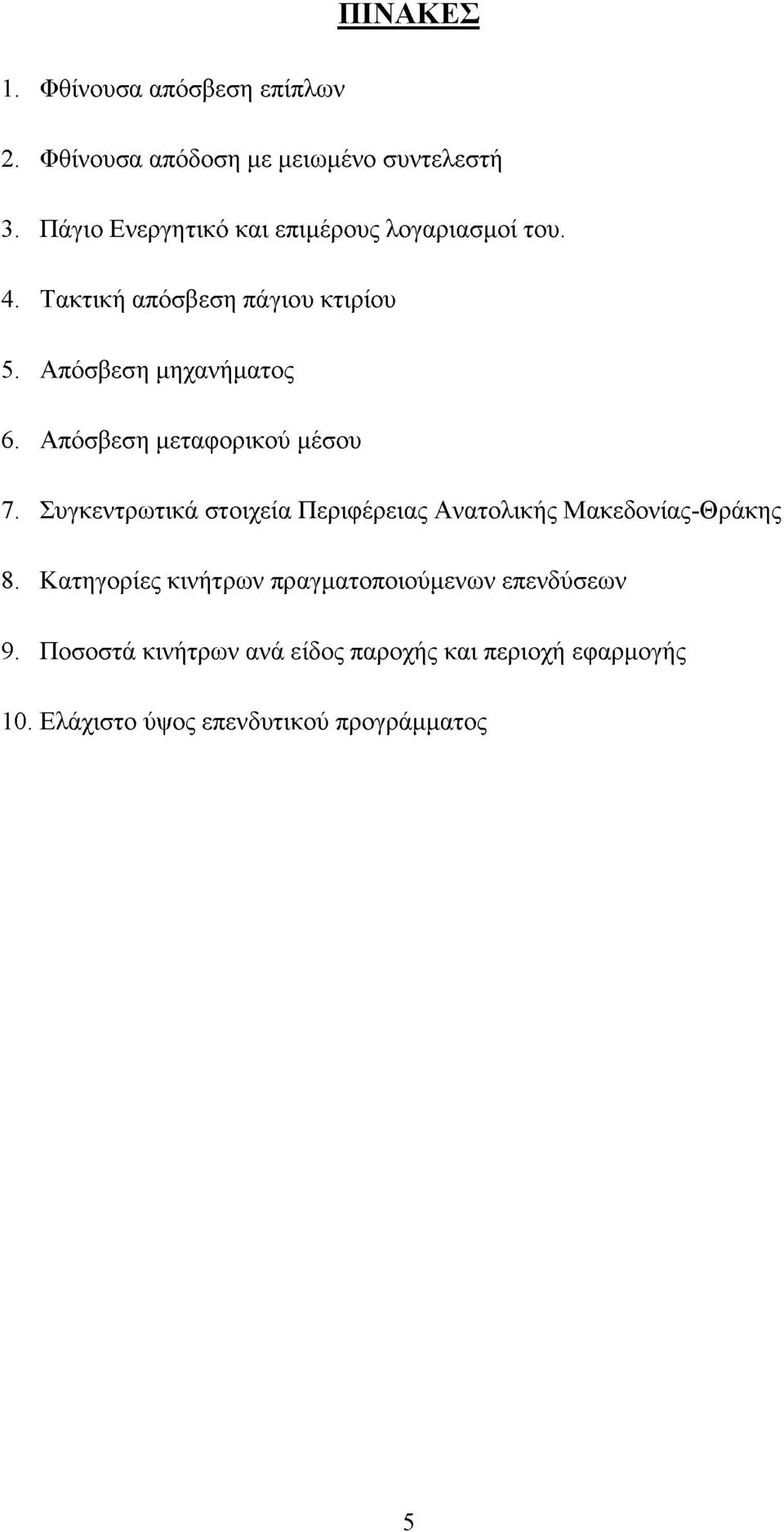 ΠΙΝΑΚΕΣ

1. Φθίνουσα απόσβεση επίπλων

2. Φθίνουσα απόδοση με μειωμένο συντελεστή

3. Πάγιο Ενεργητικό και επιμέρους λογαριασμοί του.

4. Τακτική απόσβεση πάγιου κτιρίου

5. Απόσβεση μηχανήματος

6. Απόσβεση μεταφορικού μέσου

7. Συγκεντρωτικά στοιχεία Περιφέρειας Ανατολικής Μακεδονίας-Θράκης

8. Κατηγορίες κινήτρων πραγματοποιούμενων επενδύσεων

9. Ποσοστά κινήτρων ανά είδος παροχής και περιοχή εφαρμογής

10. Ελάχιστο ύψος επενδυτικού προγράμματος

5